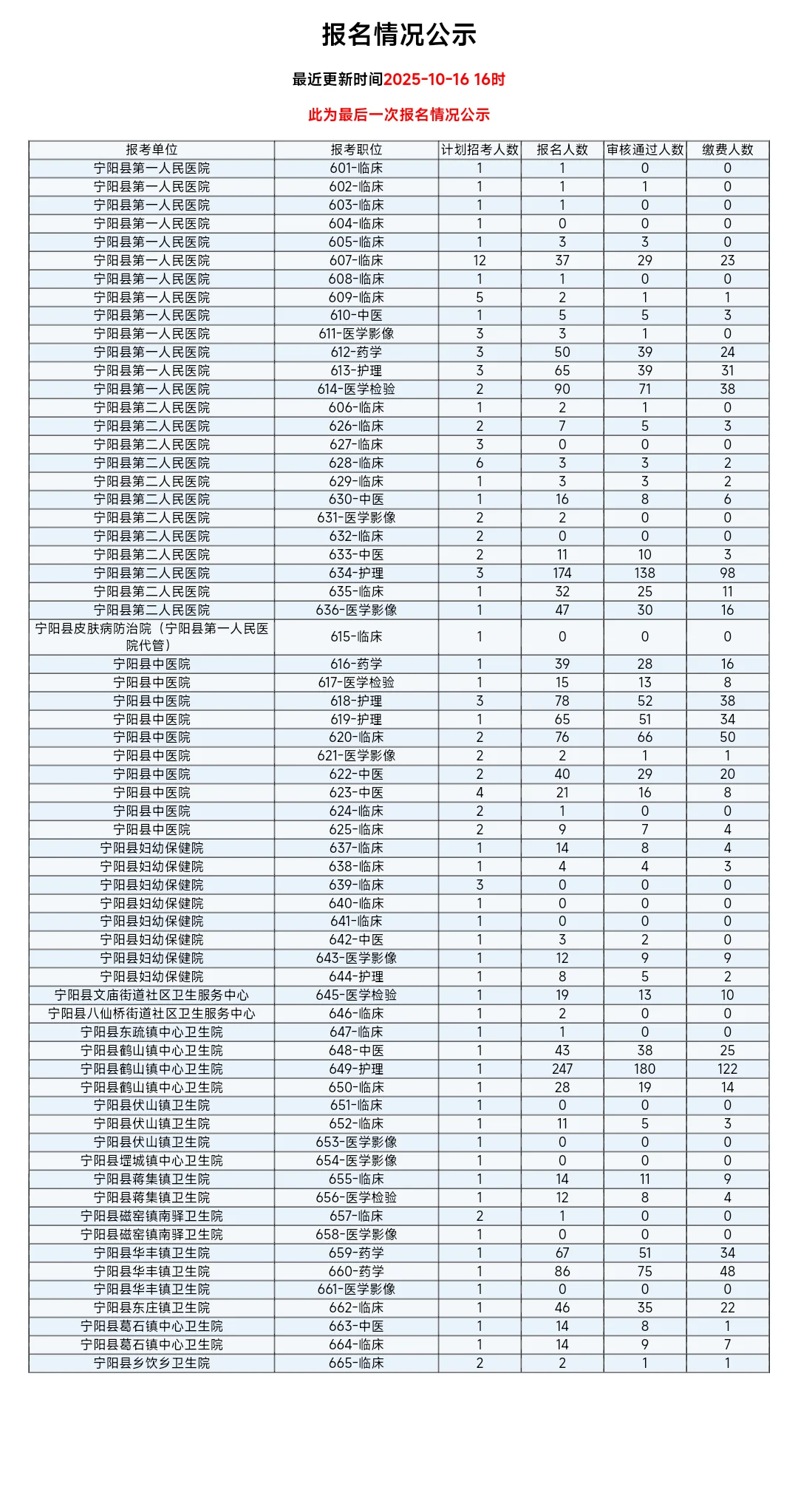 报名情况公示

最近更新时间2025-10-16 16时

此为最后一次报名情况公示

| 报考单位 | 报考职位 | 计划招考人数 | 报名人数 | 审核通过人数 | 缴费人数 |
|---|---|---|---|---|---|
| 宁阳县第一人民医院 | 601-临床 | 1 | 1 | 0 | 0 |
| 宁阳县第一人民医院 | 602-临床 | 1 | 1 | 1 | 0 |
| 宁阳县第一人民医院 | 603-临床 | 1 | 1 | 0 | 0 |
| 宁阳县第一人民医院 | 604-临床 | 1 | 0 | 0 | 0 |
| 宁阳县第一人民医院 | 605-临床 | 1 | 3 | 3 | 0 |
| 宁阳县第一人民医院 | 607-临床 | 12 | 37 | 29 | 23 |
| 宁阳县第一人民医院 | 608-临床 | 1 | 1 | 0 | 0 |
| 宁阳县第一人民医院 | 609-临床 | 5 | 2 | 1 | 1 |
| 宁阳县第一人民医院 | 610-中医 | 1 | 5 | 5 | 3 |
| 宁阳县第一人民医院 | 611-医学影像 | 3 | 3 | 1 | 0 |
| 宁阳县第一人民医院 | 612-药学 | 3 | 50 | 39 | 24 |
| 宁阳县第一人民医院 | 613-护理 | 3 | 65 | 39 | 31 |
| 宁阳县第一人民医院 | 614-医学检验 | 2 | 90 | 71 | 38 |
| 宁阳县第二人民医院 | 606-临床 | 1 | 2 | 1 | 0 |
| 宁阳县第二人民医院 | 626-临床 | 2 | 7 | 5 | 3 |
| 宁阳县第二人民医院 | 627-临床 | 3 | 0 | 0 | 0 |
| 宁阳县第二人民医院 | 628-临床 | 6 | 3 | 3 | 2 |
| 宁阳县第二人民医院 | 629-临床 | 1 | 3 | 3 | 2 |
| 宁阳县第二人民医院 | 630-中医 | 1 | 16 | 8 | 6 |
| 宁阳县第二人民医院 | 631-医学影像 | 2 | 2 | 0 | 0 |
| 宁阳县第二人民医院 | 632-临床 | 2 | 0 | 0 | 0 |
| 宁阳县第二人民医院 | 633-中医 | 2 | 11 | 10 | 3 |
| 宁阳县第二人民医院 | 634-护理 | 3 | 174 | 138 | 98 |
| 宁阳县第二人民医院 | 635-临床 | 1 | 32 | 25 | 11 |
| 宁阳县第二人民医院 | 636-医学影像 | 1 | 47 | 30 | 16 |
| 宁阳县皮肤病防治院（宁阳县第一人民医院代管） | 615-临床 | 1 | 0 | 0 | 0 |
| 宁阳县中医院 | 616-药学 | 1 | 39 | 28 | 16 |
| 宁阳县中医院 | 617-医学检验 | 1 | 15 | 13 | 8 |
| 宁阳县中医院 | 618-护理 | 3 | 78 | 52 | 38 |
| 宁阳县中医院 | 619-护理 | 1 | 65 | 51 | 34 |
| 宁阳县中医院 | 620-临床 | 2 | 76 | 66 | 50 |
| 宁阳县中医院 | 621-医学影像 | 2 | 2 | 1 | 1 |
| 宁阳县中医院 | 622-中医 | 2 | 40 | 29 | 20 |
| 宁阳县中医院 | 623-中医 | 4 | 21 | 16 | 8 |
| 宁阳县中医院 | 624-临床 | 2 | 1 | 0 | 0 |
| 宁阳县中医院 | 625-临床 | 2 | 9 | 7 | 4 |
| 宁阳县妇幼保健院 | 637-临床 | 1 | 14 | 8 | 4 |
| 宁阳县妇幼保健院 | 638-临床 | 1 | 4 | 4 | 3 |
| 宁阳县妇幼保健院 | 639-临床 | 3 | 0 | 0 | 0 |
| 宁阳县妇幼保健院 | 640-临床 | 1 | 0 | 0 | 0 |
| 宁阳县妇幼保健院 | 641-临床 | 1 | 0 | 0 | 0 |
| 宁阳县妇幼保健院 | 642-中医 | 1 | 3 | 2 | 0 |
| 宁阳县妇幼保健院 | 643-医学影像 | 1 | 12 | 9 | 9 |
| 宁阳县妇幼保健院 | 644-护理 | 1 | 8 | 5 | 2 |
| 宁阳县文庙街道社区卫生服务中心 | 645-医学检验 | 1 | 19 | 13 | 10 |
| 宁阳县八仙桥街道社区卫生服务中心 | 646-临床 | 1 | 2 | 0 | 0 |
| 宁阳县东疏镇中心卫生院 | 647-临床 | 1 | 1 | 0 | 0 |
| 宁阳县鹤山镇中心卫生院 | 648-中医 | 1 | 43 | 38 | 25 |
| 宁阳县鹤山镇中心卫生院 | 649-护理 | 1 | 247 | 180 | 122 |
| 宁阳县鹤山镇中心卫生院 | 650-临床 | 1 | 28 | 19 | 14 |
| 宁阳县伏山镇卫生院 | 651-临床 | 1 | 0 | 0 | 0 |
| 宁阳县伏山镇卫生院 | 652-临床 | 1 | 11 | 5 | 3 |
| 宁阳县伏山镇卫生院 | 653-医学影像 | 1 | 0 | 0 | 0 |
| 宁阳县堽城镇中心卫生院 | 654-医学影像 | 1 | 0 | 0 | 0 |
| 宁阳县蒋集镇卫生院 | 655-临床 | 1 | 14 | 11 | 9 |
| 宁阳县蒋集镇卫生院 | 656-医学检验 | 1 | 12 | 8 | 4 |
| 宁阳县磁窑镇南驿卫生院 | 657-临床 | 2 | 1 | 0 | 0 |
| 宁阳县磁窑镇南驿卫生院 | 658-医学影像 | 1 | 0 | 0 | 0 |
| 宁阳县华丰镇卫生院 | 659-药学 | 1 | 67 | 51 | 34 |
| 宁阳县华丰镇卫生院 | 660-药学 | 1 | 86 | 75 | 48 |
| 宁阳县华丰镇卫生院 | 661-医学影像 | 1 | 0 | 0 | 0 |
| 宁阳县东庄镇卫生院 | 662-临床 | 1 | 46 | 35 | 22 |
| 宁阳县葛石镇中心卫生院 | 663-中医 | 1 | 14 | 8 | 1 |
| 宁阳县葛石镇中心卫生院 | 664-临床 | 1 | 14 | 9 | 7 |
| 宁阳县乡饮乡卫生院 | 665-临床 | 2 | 2 | 1 | 1 |